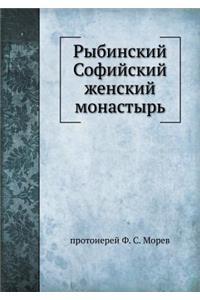 Рыбинский Софийский женский монастырь

протоиерей Ф. С. Морев